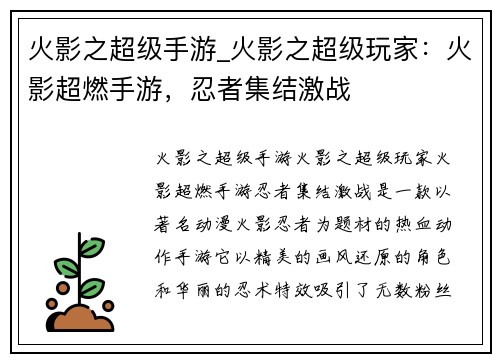 火影之超级手游_火影之超级玩家：火影超燃手游，忍者集结激战

火影之超级手游火影之超级玩家火影超燃手游忍者集结激战是一款以著名动漫火影忍者为题材的热血动作手游它以精美的画风还原的角色和华丽的忍术特效吸引了无数粉丝